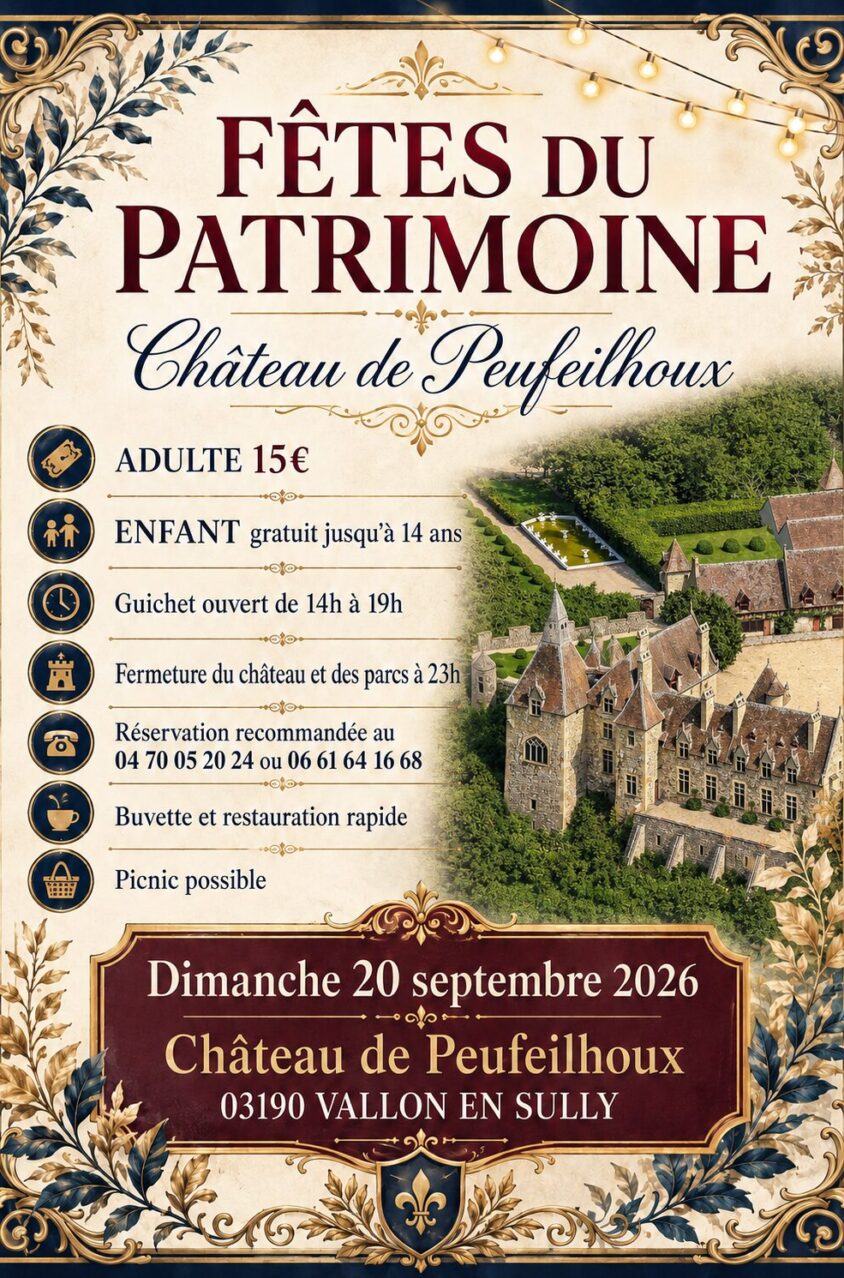 FÊTES DU PATRIMOINE

Château de Peufeilhoux

ADULTE 15€

ENFANT gratuit jusqu'à 14 ans

Guichet ouvert de 14h à 19h

Fermeture du château et des parcs à 23h

Réservation recommandée au
04 70 05 20 24 ou 06 61 64 16 68

Buvette et restauration rapide

Picnic possible

Dimanche 20 septembre 2026

Château de Peufeilhoux
03190 VALLON EN SULLY